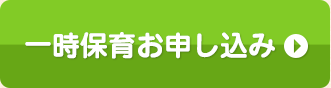 一時保育お申し込み